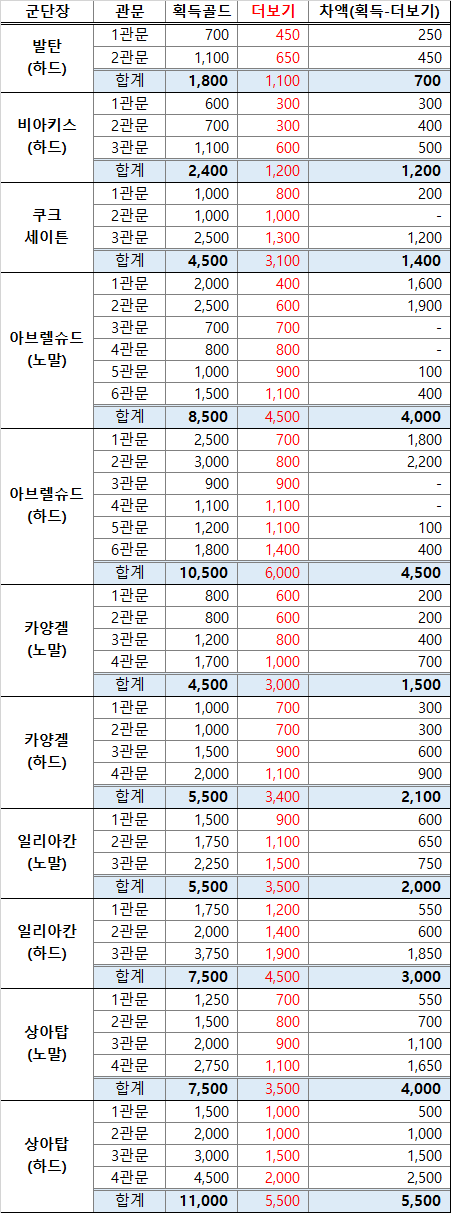 | 군단장 | 관문 | 획득골드 | 더보기 | 차액(획득-더보기) |
|---|---|---|---|---|
| 발탄 (하드) | 1관문 | 700 | 450 | 250 |
| | 2관문 | 1,100 | 650 | 450 |
| | 합계 | 1,800 | 1,100 | 700 |
| 비아키스 (하드) | 1관문 | 600 | 300 | 300 |
| | 2관문 | 700 | 300 | 400 |
| | 3관문 | 1,100 | 600 | 500 |
| | 합계 | 2,400 | 1,200 | 1,200 |
| 쿠크 세이튼 | 1관문 | 1,000 | 800 | 200 |
| | 2관문 | 1,000 | 1,000 | - |
| | 3관문 | 2,500 | 1,300 | 1,200 |
| | 합계 | 4,500 | 3,100 | 1,400 |
| 아브렐슈드 (노말) | 1관문 | 2,000 | 400 | 1,600 |
| | 2관문 | 2,500 | 600 | 1,900 |
| | 3관문 | 700 | 700 | - |
| | 4관문 | 800 | 800 | - |
| | 5관문 | 1,000 | 900 | 100 |
| | 6관문 | 1,500 | 1,100 | 400 |
| | 합계 | 8,500 | 4,500 | 4,000 |
| 아브렐슈드 (하드) | 1관문 | 2,500 | 700 | 1,800 |
| | 2관문 | 3,000 | 800 | 2,200 |
| | 3관문 | 900 | 900 | - |
| | 4관문 | 1,100 | 1,100 | - |
| | 5관문 | 1,200 | 1,100 | 100 |
| | 6관문 | 1,800 | 1,400 | 400 |
| | 합계 | 10,500 | 6,000 | 4,500 |
| 카양겔 (노말) | 1관문 | 800 | 600 | 200 |
| | 2관문 | 800 | 600 | 200 |
| | 3관문 | 1,200 | 800 | 400 |
| | 4관문 | 1,700 | 1,000 | 700 |
| | 합계 | 4,500 | 3,000 | 1,500 |
| 카양겔 (하드) | 1관문 | 1,000 | 700 | 300 |
| | 2관문 | 1,000 | 700 | 300 |
| | 3관문 | 1,500 | 900 | 600 |
| | 4관문 | 2,000 | 1,100 | 900 |
| | 합계 | 5,500 | 3,400 | 2,100 |
| 일리아칸 (노말) | 1관문 | 1,500 | 900 | 600 |
| | 2관문 | 1,750 | 1,100 | 650 |
| | 3관문 | 2,250 | 1,500 | 750 |
| | 합계 | 5,500 | 3,500 | 2,000 |
| 일리아칸 (하드) | 1관문 | 1,750 | 1,200 | 550 |
| | 2관문 | 2,000 | 1,400 | 600 |
| | 3관문 | 3,750 | 1,900 | 1,850 |
| | 합계 | 7,500 | 4,500 | 3,000 |
| 상아탑 (노말) | 1관문 | 1,250 | 700 | 550 |
| | 2관문 | 1,500 | 800 | 700 |
| | 3관문 | 2,000 | 900 | 1,100 |
| | 4관문 | 2,750 | 1,100 | 1,650 |
| | 합계 | 7,500 | 3,500 | 4,000 |
| 상아탑 (하드) | 1관문 | 1,500 | 1,000 | 500 |
| | 2관문 | 2,000 | 1,000 | 1,000 |
| | 3관문 | 3,000 | 1,500 | 1,500 |
| | 4관문 | 4,500 | 2,000 | 2,500 |
| | 합계 | 11,000 | 5,500 | 5,500 |